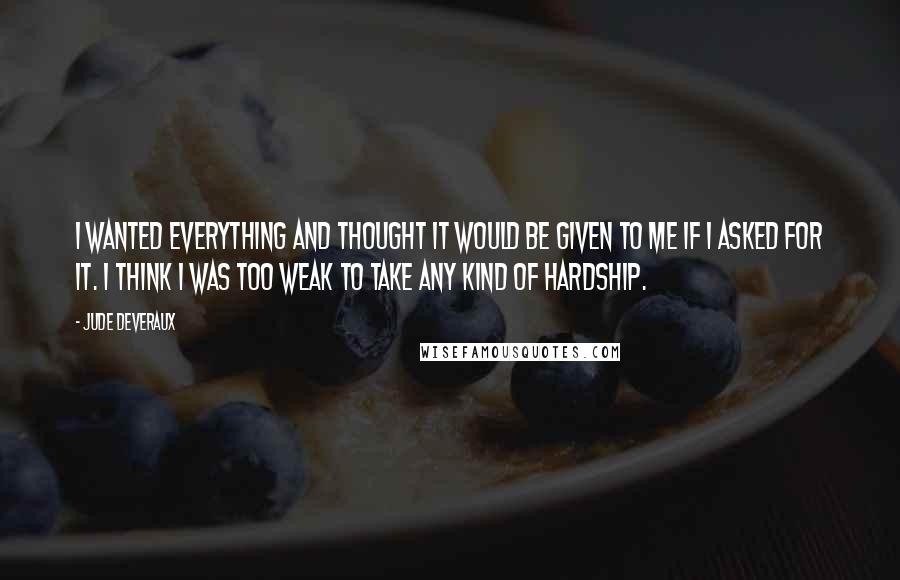 I WANTED EVERYTHING AND THOUGHT IT WOULD BE GIVEN TO ME IF I ASKED FOR IT. I THINK I WAS TOO WEAK TO TAKE ANY KIND OF HARDSHIP.

- JUDE DEVERAUX

WISEFAMOUSQUOTES.COM